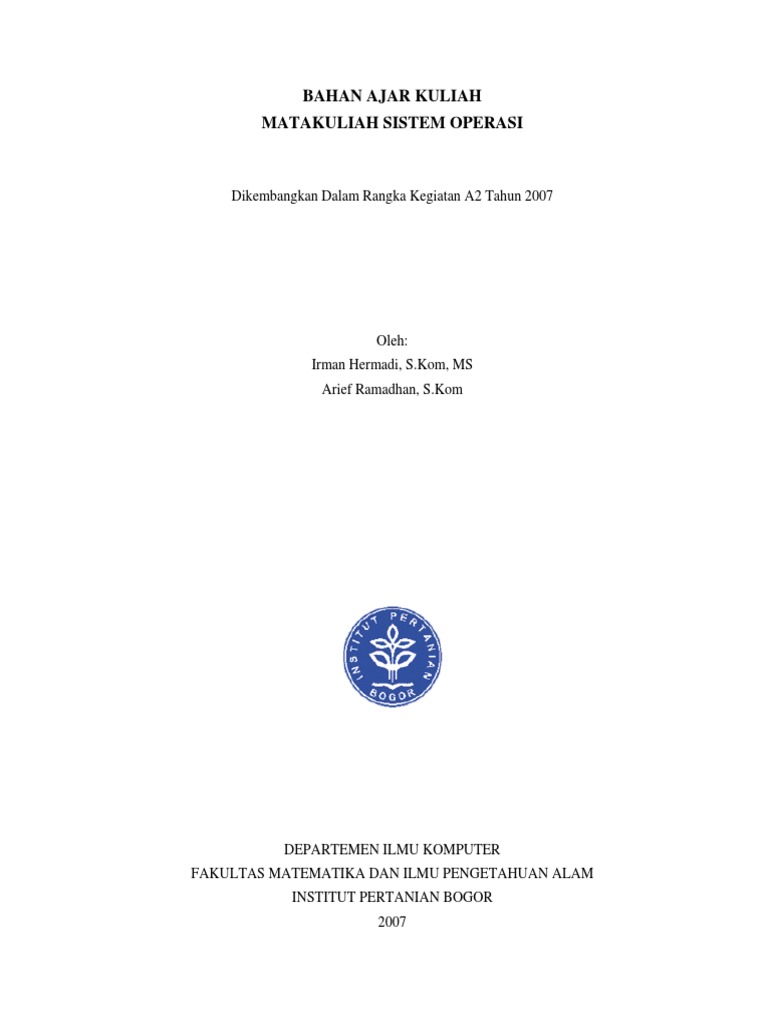 BAHAN AJAR KULIAH
MATAKULIAH SISTEM OPERASI

Dikembangkan Dalam Rangka Kegiatan A2 Tahun 2007

Oleh:
Irman Hermadi, S.Kom, MS
Arief Ramadhan, S.Kom

INSTITUT PERTANIAN
BOGOR

DEPARTEMEN ILMU KOMPUTER
FAKULTAS MATEMATIKA DAN ILMU PENGETAHUAN ALAM
INSTITUT PERTANIAN BOGOR
2007